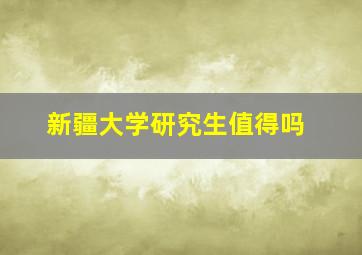 新疆大学研究生值得吗